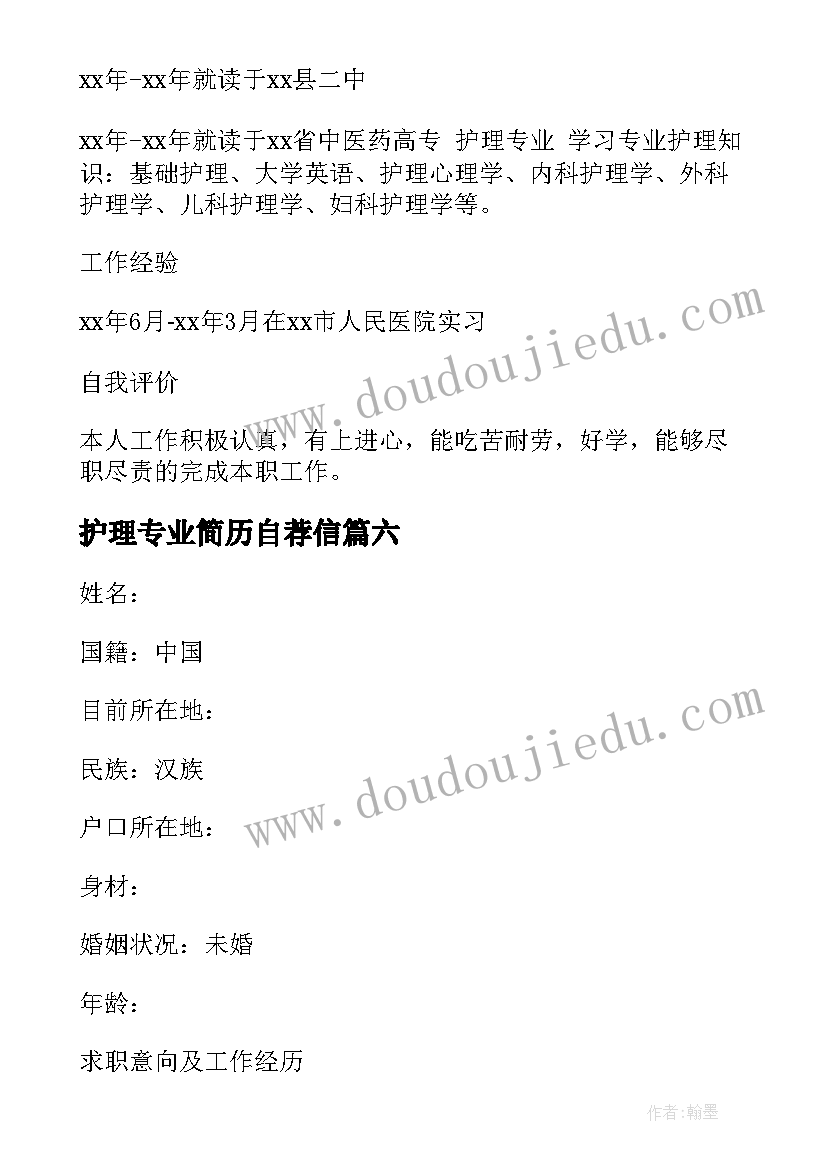 xx年-xx年就读于xx县二中

xx年-xx年就读于xx省中医药高专 护理专业 学习专业护理知识：基础护理、大学英语、护理心理学、内科护理学、外科护理学、儿科护理学、妇科护理学等。

工作经验

xx年6月-xx年3月在xx市人民医院实习

www.doudoujiedu.com

自我评价

本人工作积极认真，有上进心，能吃苦耐劳，好学，能够尽职尽责的完成本职工作。

护理专业简历自荐信篇六

姓名：

国籍：中国

目前所在地：

www.doudoujiedu.com

民族：汉族

户口所在地：

身材：

婚姻状况：未婚

年龄：

求职意向及工作经历

作者:翰墨